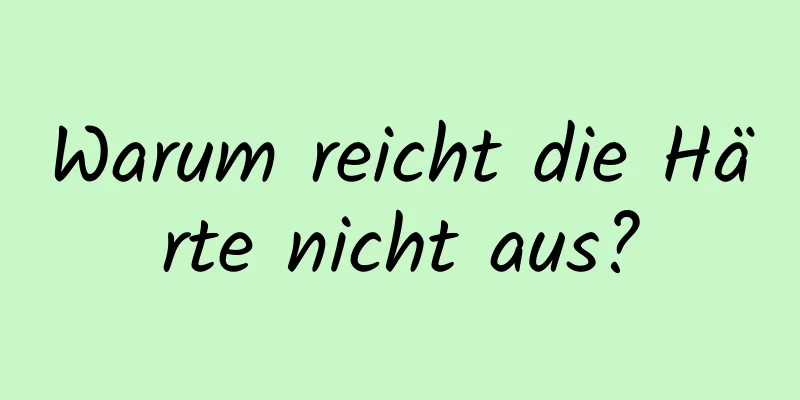 Warum reicht die Härte nicht aus?